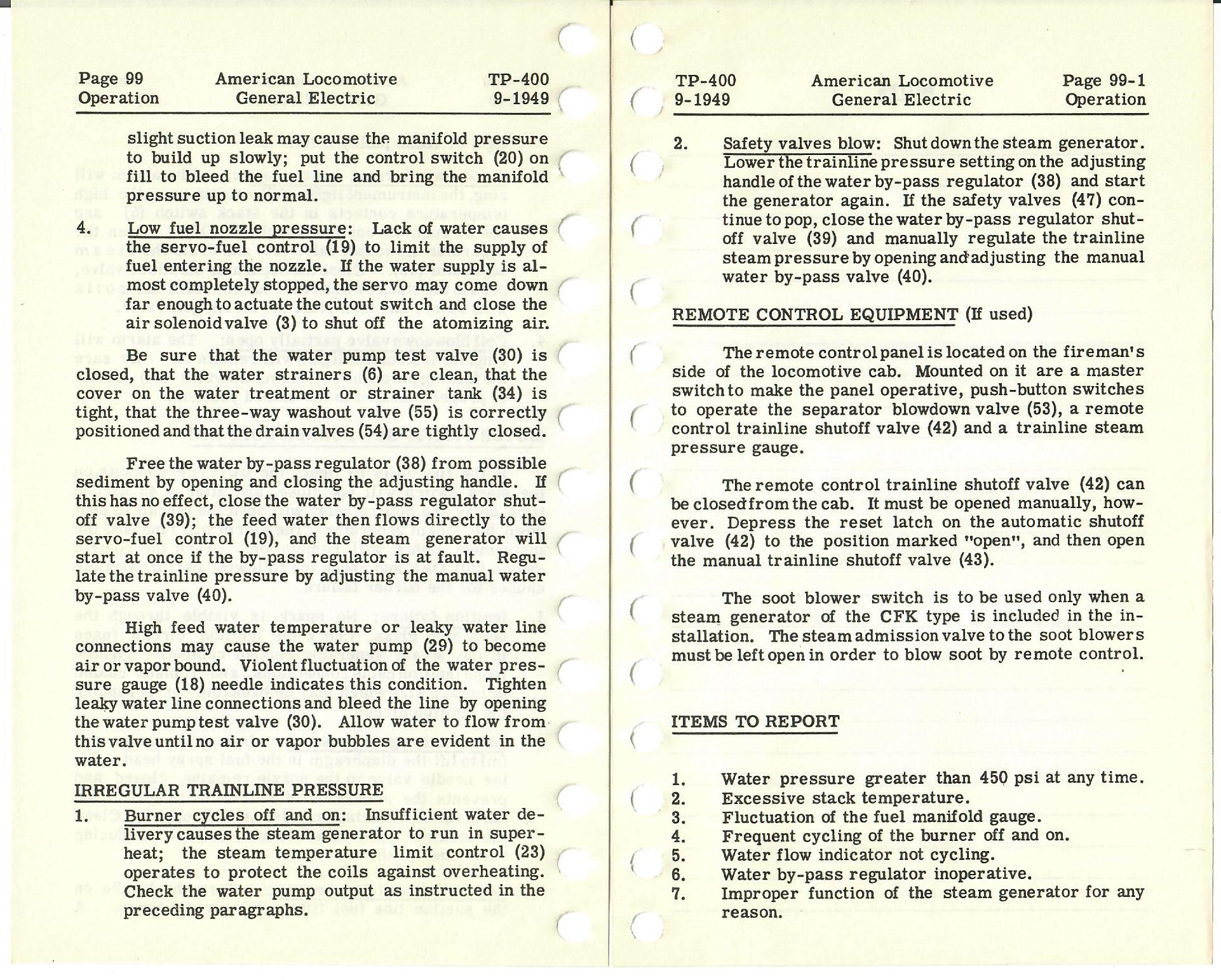 Page 99
Operation

American Locomotive
General Electric

TP-400
9-1949

slight suction leak may cause the manifold pressure to build up slowly; put the control switch (20) on fill to bleed the fuel line and bring the manifold pressure up to normal.

4. Low fuel nozzle pressure: Lack of water causes the servo-fuel control (19) to limit the supply of fuel entering the nozzle. If the water supply is almost completely stopped, the servo may come down far enough to actuate the cutout switch and close the air solenoid valve (3) to shut off the atomizing air.

Be sure that the water pump test valve (30) is closed, that the water strainers (6) are clean, that the cover on the water treatment or strainer tank (34) is tight, that the three-way washout valve (55) is correctly positioned and that the drain valves (54) are tightly closed.

Free the water by-pass regulator (38) from possible sediment by opening and closing the adjusting handle. If this has no effect, close the water by-pass regulator shutoff valve (39); the feed water then flows directly to the servo-fuel control (19), and the steam generator will start at once if the by-pass regulator is at fault. Regulate the trainline pressure by adjusting the manual water by-pass valve (40).

High feed water temperature or leaky water line connections may cause the water pump (29) to become air or vapor bound. Violent fluctuation of the water pressure gauge (18) needle indicates this condition. Tighten leaky water line connections and bleed the line by opening the water pump test valve (30). Allow water to flow from this valve until no air or vapor bubbles are evident in the water.

IRREGULAR TRAINLINE PRESSURE

1. Burner cycles off and on: Insufficient water delivery causes the steam generator to run in superheat; the steam temperature limit control (23) operates to protect the coils against overheating. Check the water pump output as instructed in the preceding paragraphs.

TP-400
9-1949

American Locomotive
General Electric

Page 99-1
Operation

2. Safety valves blow: Shut down the steam generator. Lower the trainline pressure setting on the adjusting handle of the water by-pass regulator (38) and start the generator again. If the safety valves (47) continue to pop, close the water by-pass regulator shutoff valve (39) and manually regulate the trainline steam pressure by opening and adjusting the manual water by-pass valve (40).

REMOTE CONTROL EQUIPMENT (If used)

The remote control panel is located on the fireman's side of the locomotive cab. Mounted on it are a master switch to make the panel operative, push-button switches to operate the separator blowdown valve (53), a remote control trainline shutoff valve (42) and a trainline steam pressure gauge.

The remote control trainline shutoff valve (42) can be closed from the cab. It must be opened manually, however. Depress the reset latch on the automatic shutoff valve (42) to the position marked "open", and then open the manual trainline shutoff valve (43).

The soot blower switch is to be used only when a steam generator of the CFK type is included in the installation. The steam admission valve to the soot blowers must be left open in order to blow soot by remote control.

ITEMS TO REPORT

1. Water pressure greater than 450 psi at any time.
2. Excessive stack temperature.
3. Fluctuation of the fuel manifold gauge.
4. Frequent cycling of the burner off and on.
5. Water flow indicator not cycling.
6. Water by-pass regulator inoperative.
7. Improper function of the steam generator for any reason.